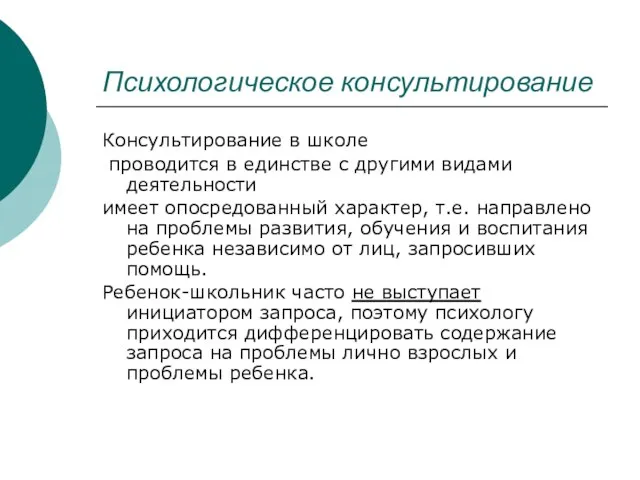 Психологическое консультирование

Консультирование в школе

проводится в единстве с другими видами деятельности

имеет опосредованный характер, т.е. направлено на проблемы развития, обучения и воспитания ребенка независимо от лиц, запросивших помощь.

Ребенок-школьник часто не выступает инициатором запроса, поэтому психологу приходится дифференцировать содержание запроса на проблемы лично взрослых и проблемы ребенка.